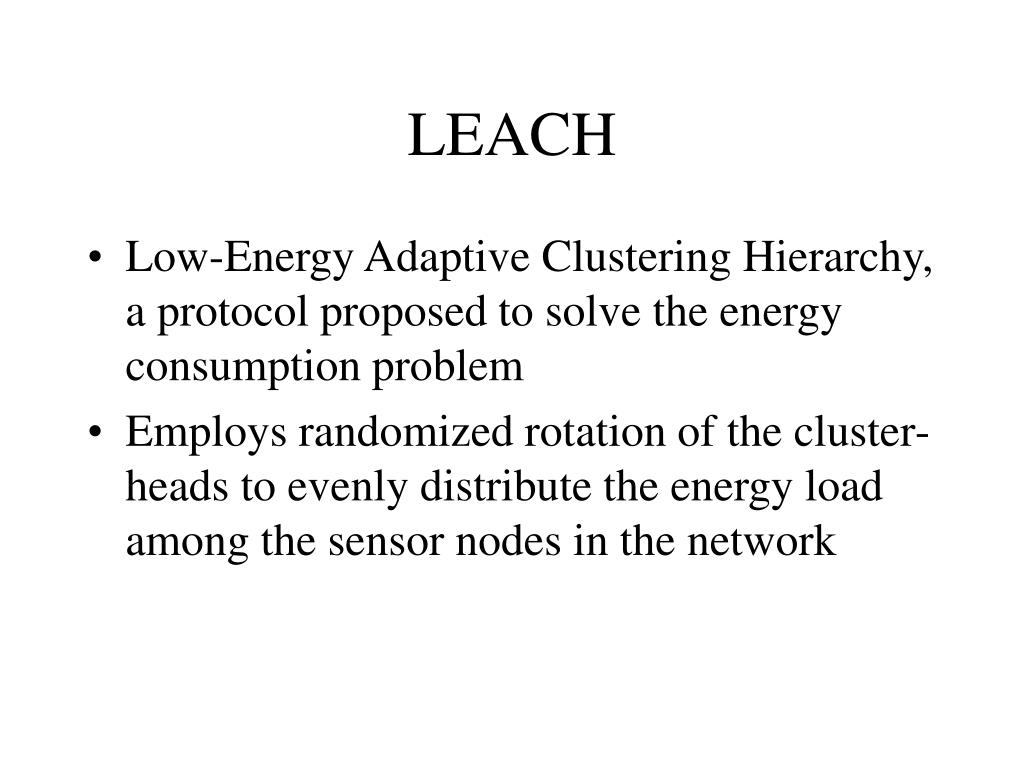 LEACH

• Low-Energy Adaptive Clustering Hierarchy, a protocol proposed to solve the energy consumption problem
• Employs randomized rotation of the cluster-heads to evenly distribute the energy load among the sensor nodes in the network